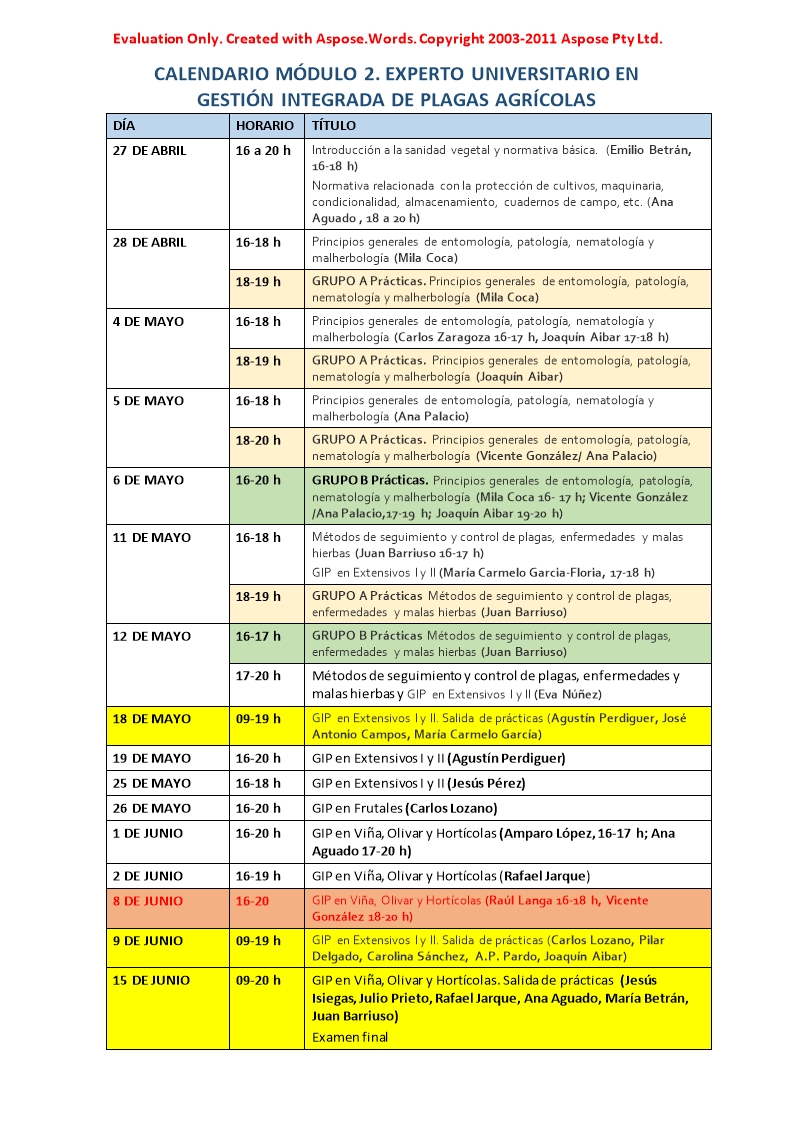 Evaluation Only. Created with Aspose.Words. Copyright 2003-2011 Aspose Pty Ltd.

CALENDARIO MÓDULO 2. EXPERTO UNIVERSITARIO EN GESTIÓN INTEGRADA DE PLAGAS AGRÍCOLAS

| DÍA | HORARIO | TÍTULO |
|---|---|---|
| 27 DE ABRIL | 16 a 20 h | Introducción a la sanidad vegetal y normativa básica. (Emilio Betrán, 16-18 h) Normativa relacionada con la protección de cultivos, maquinaria, condicionalidad, almacenamiento, cuadernos de campo, etc. (Ana Aguado , 18 a 20 h) |
| 28 DE ABRIL | 16-18 h | Principios generales de entomología, patología, nematología y malherbología (Mila Coca) |
| | 18-19 h | GRUPO A Prácticas. Principios generales de entomología, patología, nematología y malherbología (Mila Coca) |
| 4 DE MAYO | 16-18 h | Principios generales de entomología, patología, nematología y malherbología (Carlos Zaragoza 16-17 h, Joaquín Aibar 17-18 h) |
| | 18-19 h | GRUPO A Prácticas. Principios generales de entomología, patología, nematología y malherbología (Joaquín Aibar) |
| 5 DE MAYO | 16-18 h | Principios generales de entomología, patología, nematología y malherbología (Ana Palacio) |
| | 18-20 h | GRUPO A Prácticas. Principios generales de entomología, patología, nematología y malherbología (Vicente González/ Ana Palacio) |
| 6 DE MAYO | 16-20 h | GRUPO B Prácticas. Principios generales de entomología, patología, nematología y malherbología (Mila Coca 16- 17 h; Vicente González /Ana Palacio,17-19 h; Joaquín Aibar 19-20 h) |
| 11 DE MAYO | 16-18 h | Métodos de seguimiento y control de plagas, enfermedades y malas hierbas (Juan Barriuso 16-17 h) GIP en Extensivos I y II (María Carmelo Garcia-Floria, 17-18 h) |
| | 18-19 h | GRUPO A Prácticas Métodos de seguimiento y control de plagas, enfermedades y malas hierbas (Juan Barriuso) |
| 12 DE MAYO | 16-17 h | GRUPO B Prácticas Métodos de seguimiento y control de plagas, enfermedades y malas hierbas (Juan Barriuso) |
| | 17-20 h | Métodos de seguimiento y control de plagas, enfermedades y malas hierbas y GIP en Extensivos I y II (Eva Núñez) |
| 18 DE MAYO | 09-19 h | GIP en Extensivos I y II. Salida de prácticas (Agustín Perdiguer, José Antonio Campos, María Carmelo García) |
| 19 DE MAYO | 16-20 h | GIP en Extensivos I y II (Agustín Perdiguer) |
| 25 DE MAYO | 16-18 h | GIP en Extensivos I y II (Jesús Pérez) |
| 26 DE MAYO | 16-20 h | GIP en Frutales (Carlos Lozano) |
| 1 DE JUNIO | 16-20 h | GIP en Viña, Olivar y Hortícolas (Amparo López, 16-17 h; Ana Aguado 17-20 h) |
| 2 DE JUNIO | 16-19 h | GIP en Viña, Olivar y Hortícolas (Rafael Jarque) |
| 8 DE JUNIO | 16-20 | GIP en Viña, Olivar y Hortícolas (Raúl Langa 16-18 h, Vicente González 18-20 h) |
| 9 DE JUNIO | 09-19 h | GIP en Extensivos I y II. Salida de prácticas (Carlos Lozano, Pilar Delgado, Carolina Sánchez, A.P. Pardo, Joaquín Aibar) |
| 15 DE JUNIO | 09-20 h | GIP en Viña, Olivar y Hortícolas. Salida de prácticas (Jesús Isiegas, Julio Prieto, Rafael Jarque, Ana Aguado, María Betrán, Juan Barriuso) Examen final |